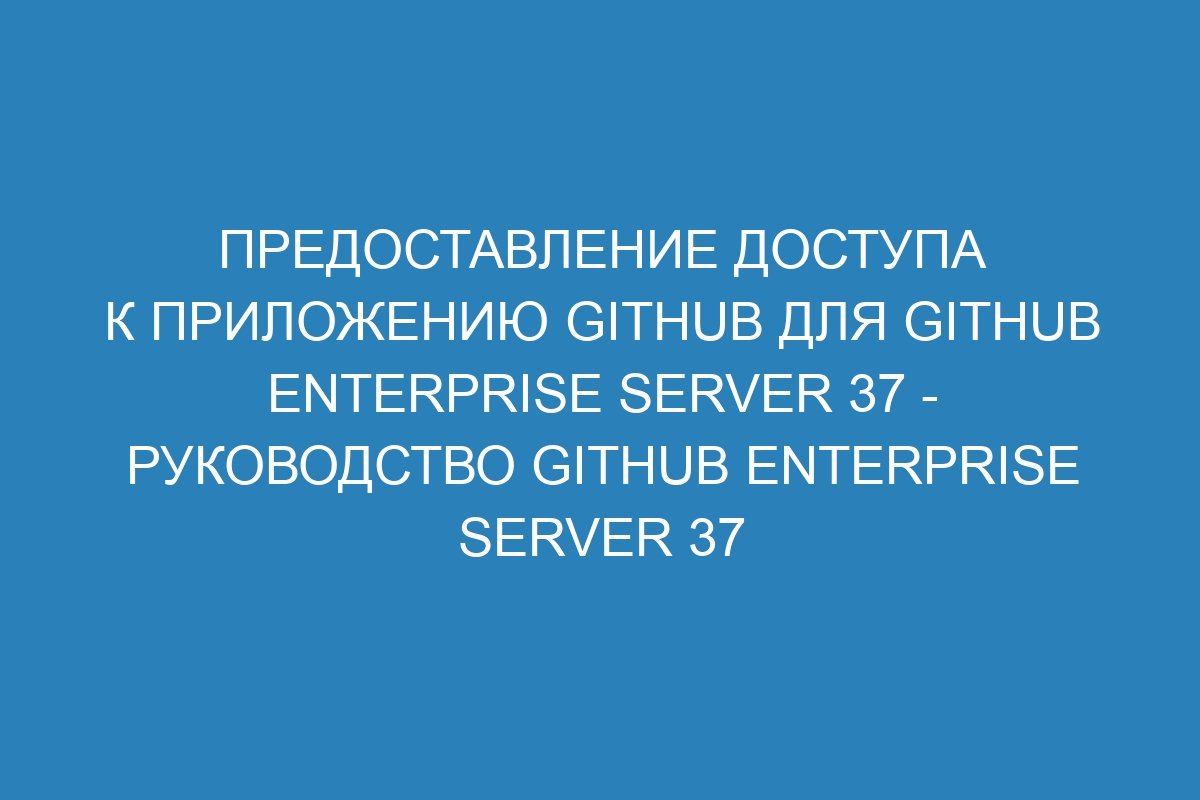 ПРЕДОСТАВЛЕНИЕ ДОСТУПА К ПРИЛОЖЕНИЮ GITHUB ДЛЯ GITHUB ENTERPRISE SERVER 37 - РУКОВОДСТВО GITHUB ENTERPRISE SERVER 37